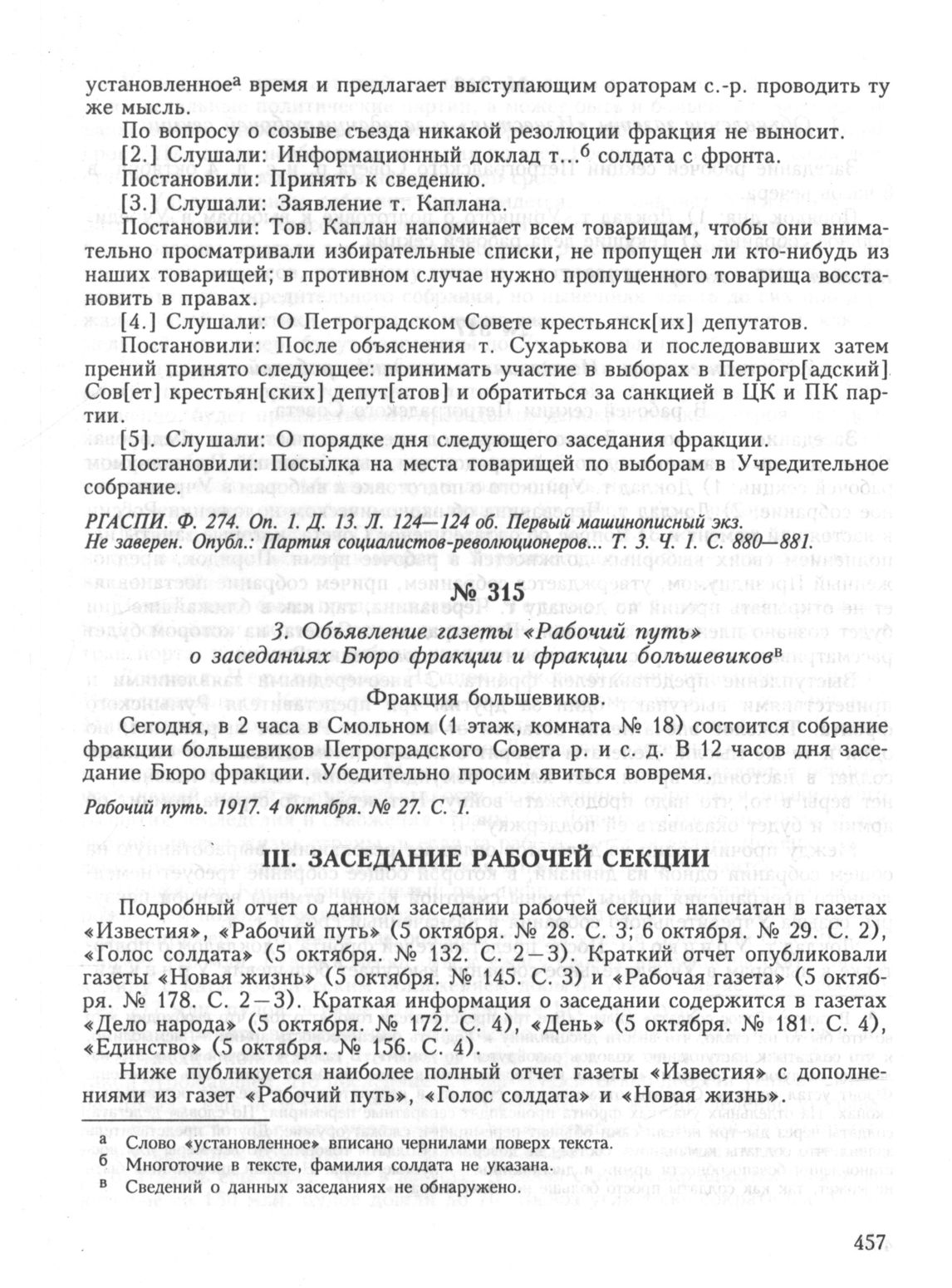 установленное$^{а}$ время и предлагает выступающим ораторам с.-р. проводить ту же мысль.

По вопросу о созыве съезда никакой резолюции фракция не выносит.

[2.] Слушали: Информационный доклад т...$^{б}$ солдата с фронта.

Постановили: Принять к сведению.

[3.] Слушали: Заявление т. Каплана.

Постановили: Тов. Каплан напоминает всем товарищам, чтобы они внимательно просматривали избирательные списки, не пропущен ли кто-нибудь из наших товарищей; в противном случае нужно пропущенного товарища восстановить в правах.

[4.] Слушали: О Петроградском Совете крестьянск[их] депутатов.

Постановили: После объяснения т. Сухарькова и последовавших затем прений принято следующее: принимать участие в выборах в Петрогр[адский] Сов[ет] крестьян[ских] депут[атов] и обратиться за санкцией в ЦК и ПК партии.

[5]. Слушали: О порядке дня следующего заседания фракции.

Постановили: Посылка на места товарищей по выборам в Учредительное собрание.

РГАСПИ. Ф. 274. Оп. 1. Д. 13. Л. 124—124 об. Первый машинописный экз. Не заверен. Опубл.: Партия социалистов-революционеров... Т. 3. Ч. 1. С. 880—881.

№ 315

3. Объявление газеты «Рабочий путь» о заседаниях Бюро фракции и фракции большевиков$^{в}$

Фракция большевиков.

Сегодня, в 2 часа в Смольном (1 этаж, комната № 18) состоится собрание фракции большевиков Петроградского Совета р. и с. д. В 12 часов дня заседание Бюро фракции. Убедительно просим явиться вовремя.

Рабочий путь. 1917. 4 октября. № 27. С. 1.

III. ЗАСЕДАНИЕ РАБОЧЕЙ СЕКЦИИ

Подробный отчет о данном заседании рабочей секции напечатан в газетах «Известия», «Рабочий путь» (5 октября. № 28. С. 3; 6 октября. № 29. С. 2), «Голос солдата» (5 октября. № 132. С. 2—3). Краткий отчет опубликовали газеты «Новая жизнь» (5 октября. № 145. С. 3) и «Рабочая газета» (5 октября. № 178. С. 2—3). Краткая информация о заседании содержится в газетах «Дело народа» (5 октября. № 172. С. 4), «День» (5 октября. № 181. С. 4), «Единство» (5 октября. № 156. С. 4).

Ниже публикуется наиболее полный отчет газеты «Известия» с дополнениями из газет «Рабочий путь», «Голос солдата» и «Новая жизнь».

а Слово «установленное» вписано чернилами поверх текста.
б Многоточие в тексте, фамилия солдата не указана.
в Сведений о данных заседаниях не обнаружено.

457